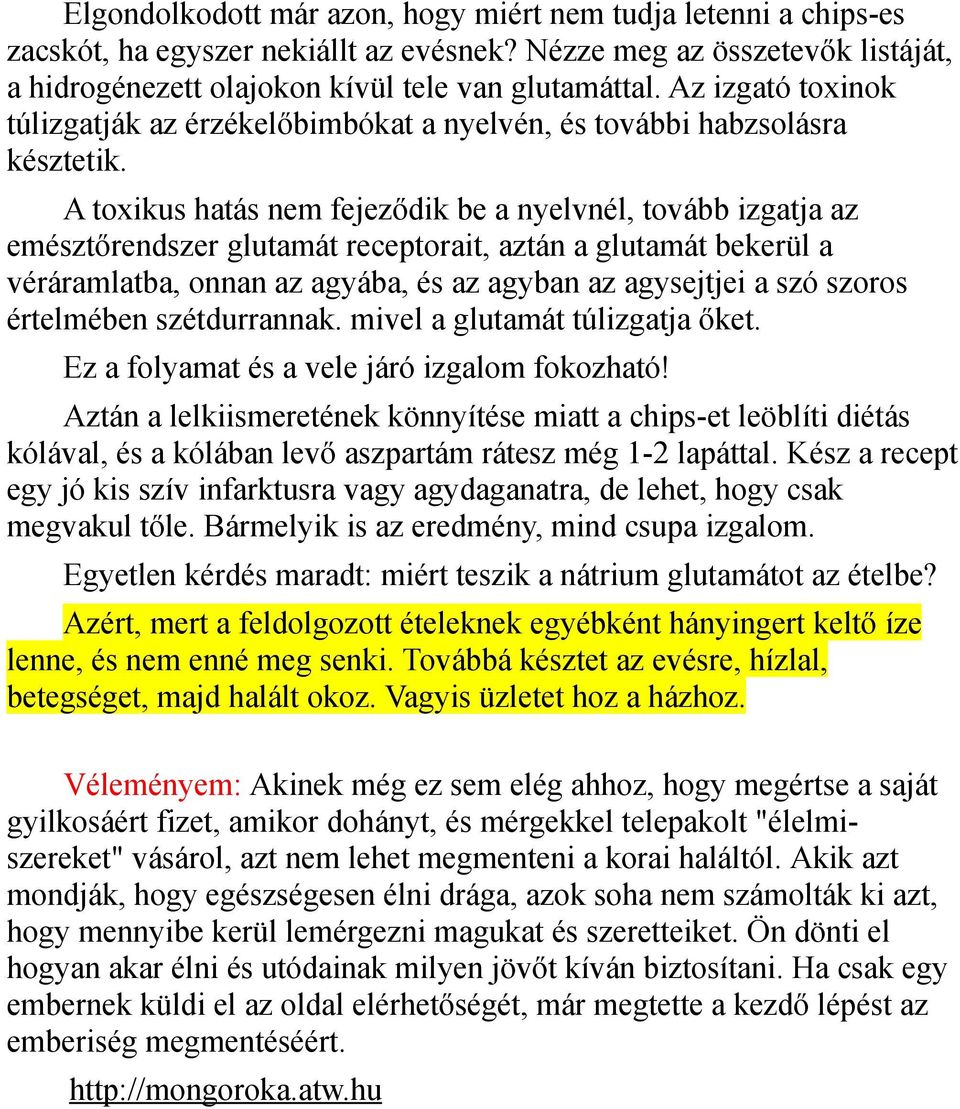 Elgondolkodott már azon, hogy miért nem tudja letenni a chips-es zacskót, ha egyszer nekiállt az evésnek? Nézze meg az összetevők listáját, a hidrogénezett olajokon kívül tele van glutamáttal. Az izgató toxinok túlizgatják az érzékelőbimbókat a nyelvén, és további habzsolásra késztetik.

A toxikus hatás nem fejeződik be a nyelvnél, tovább izgatja az emésztőrendszer glutamát receptorait, aztán a glutamát bekerül a véráramlatba, onnan az agyába, és az agyban az agysejtjei a szó szoros értelmében szétdurrannak. mivel a glutamát túlizgatja őket.

Ez a folyamat és a vele járó izgalom fokozható!

Aztán a lelkiismeretének könnyítése miatt a chips-et leöblíti diétás kólával, és a kólában levő aszpartám rátesz még 1-2 lapáttal. Kész a recept egy jó kis szív infarktusra vagy agydaganatra, de lehet, hogy csak megvakul tőle. Bármelyik is az eredmény, mind csupa izgalom.

Egyetlen kérdés maradt: miért teszik a nátrium glutamátot az ételbe?

Azért, mert a feldolgozott ételeknek egyébként hányingert keltő íze lenne, és nem enné meg senki. Továbbá késztet az evésre, hízlal, betegséget, majd halált okoz. Vagyis üzletet hoz a házhoz.

Véleményem: Akinek még ez sem elég ahhoz, hogy megértse a saját gyilkosáért fizet, amikor dohányt, és mérgekkel telepakolt "élelmiszereket" vásárol, azt nem lehet megmenteni a korai haláltól. Akik azt mondják, hogy egészségesen élni drága, azok soha nem számolták ki azt, hogy mennyibe kerül lemérgezni magukat és szeretteiket. Ön dönti el hogyan akar élni és utódainak milyen jövőt kíván biztosítani. Ha csak egy embernek küldi el az oldal elérhetőségét, már megtette a kezdő lépést az emberiség megmentéséért.

http://mongoroka.atw.hu